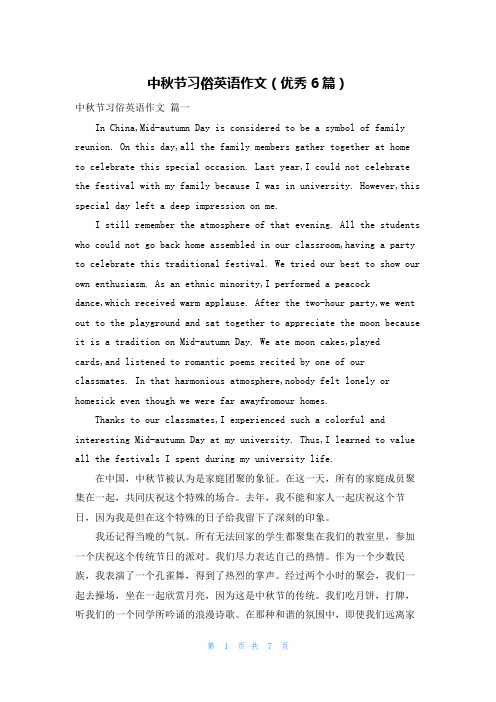 中秋节习俗英语作文（优秀6篇）

中秋节习俗英语作文 篇一

In China,Mid-autumn Day is considered to be a symbol of family reunion. On this day,all the family members gather together at home to celebrate this special occasion. Last year,I could not celebrate the festival with my family because I was in university. However,this special day left a deep impression on me.

I still remember the atmosphere of that evening. All the students who could not go back home assembled in our classroom,having a party to celebrate this traditional festival. We tried our best to show our own enthusiasm. As an ethnic minority,I performed a peacock dance,which received warm applause. After the two-hour party,we went out to the playground and sat together to appreciate the moon because it is a tradition on Mid-autumn Day. We ate moon cakes,played cards,and listened to romantic poems recited by one of our classmates. In that harmonious atmosphere,nobody felt lonely or homesick even though we were far awayfromour homes.

Thanks to our classmates,I experienced such a colorful and interesting Mid-autumn Day at my university. Thus,I learned to value all the festivals I spent during my university life.

在中国，中秋节被认为是家庭团聚的象征。在这一天，所有的家庭成员聚集在一起，共同庆祝这个特殊的场合。去年，我不能和家人一起庆祝这个节日，因为我是但在这个特殊的日子给我留下了深刻的印象。

我还记得当晚的气氛。所有无法回家的学生都聚集在我们的教室里，参加一个庆祝这个传统节日的派对。我们尽力表达自己的热情。作为一个少数民族，我表演了一个孔雀舞，得到了热烈的掌声。经过两个小时的聚会，我们一起去操场，坐在一起欣赏月亮，因为这是中秋节的传统。我们吃月饼，打牌，听我们的一个同学所吟诵的浪漫诗歌。在那种和谐的氛围中，即使我们远离家

第 1 页 共 7 页